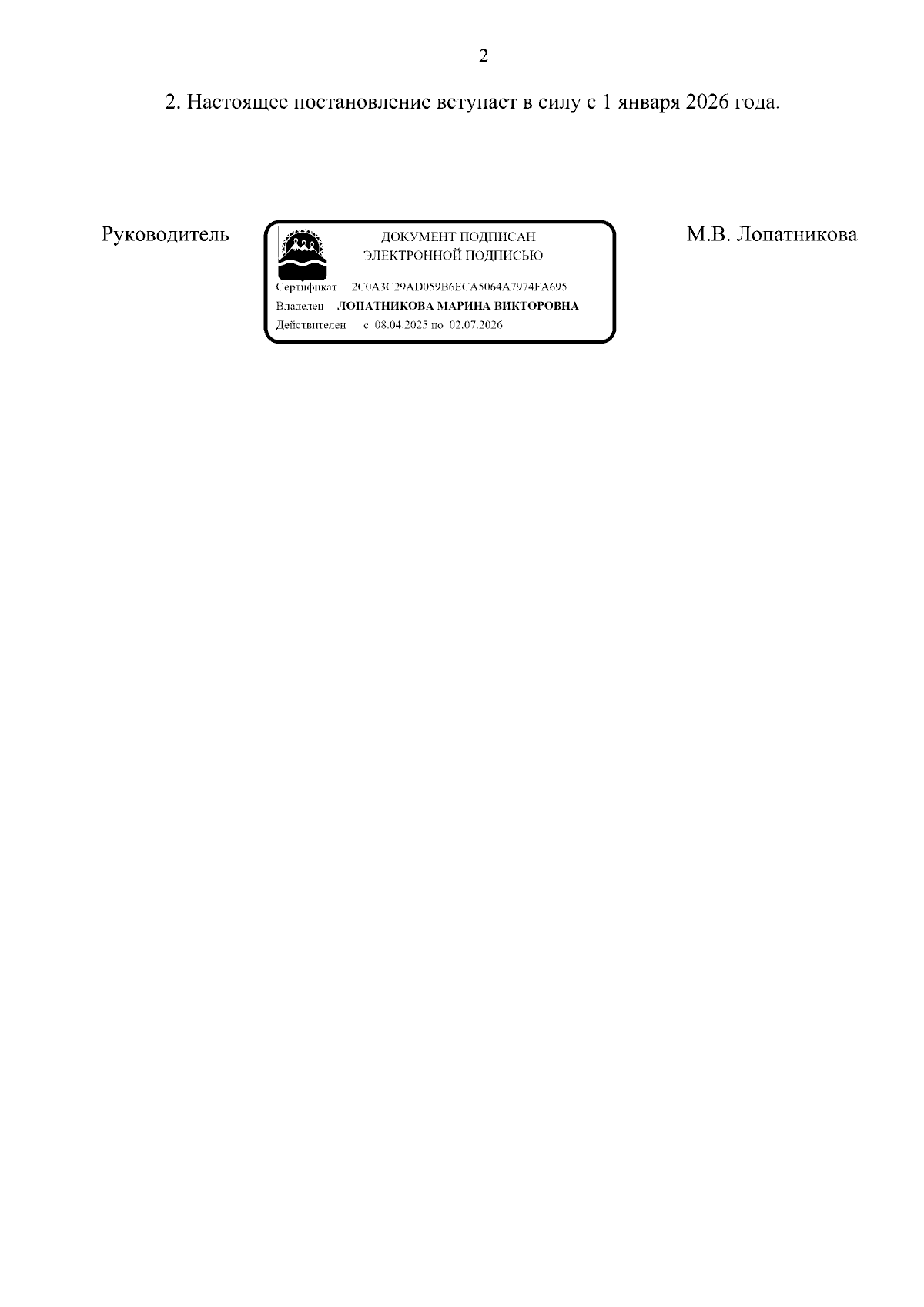 2

2. Настоящее постановление вступает в силу с 1 января 2026 года.

Руководитель

ДОКУМЕНТ ПОДПИСАН
ЭЛЕКТРОННОЙ ПОДПИСЬЮ

Сертификат 2C0A3C29AD059B6ECA5064A7974FA695
Владелец ЛОПАТНИКОВА МАРИНА ВИКТОРОВНА
Действителен с 08.04.2025 по 02.07.2026

М.В. Лопатникова